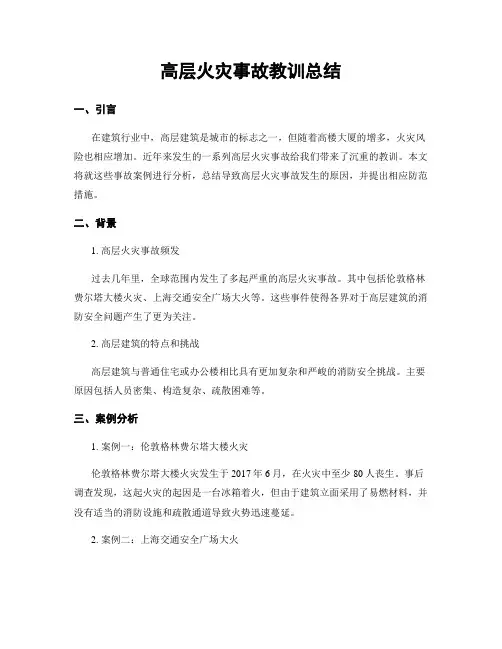 高层火灾事故教训总结

一、引言

在建筑行业中，高层建筑是城市的标志之一，但随着高楼大厦的增多，火灾风险也相应增加。近年来发生的一系列高层火灾事故给我们带来了沉重的教训。本文将就这些事故案例进行分析，总结导致高层火灾事故发生的原因，并提出相应防范措施。

二、背景

1. 高层火灾事故频发

过去几年里，全球范围内发生了多起严重的高层火灾事故。其中包括伦敦格林费尔塔大楼火灾、上海交通安全广场大火等。这些事件使得各界对于高层建筑的消防安全问题产生了更为关注。

2. 高层建筑的特点和挑战

高层建筑与普通住宅或办公楼相比具有更加复杂和严峻的消防安全挑战。主要原因包括人员密集、构造复杂、疏散困难等。

三、案例分析

1. 案例一：伦敦格林费尔塔大楼火灾

伦敦格林费尔塔大楼火灾发生于 2017 年 6 月，在火灾中至少 80 人丧生。事后调查发现，这起火灾的起因是一台冰箱着火，但由于建筑立面采用了易燃材料，并没有适当的消防设施和疏散通道导致火势迅速蔓延。

2. 案例二：上海交通安全广场大火